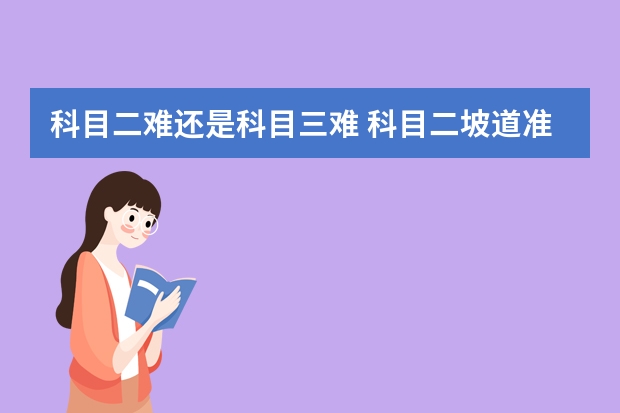 科目二难还是科目三难 科目二坡道准